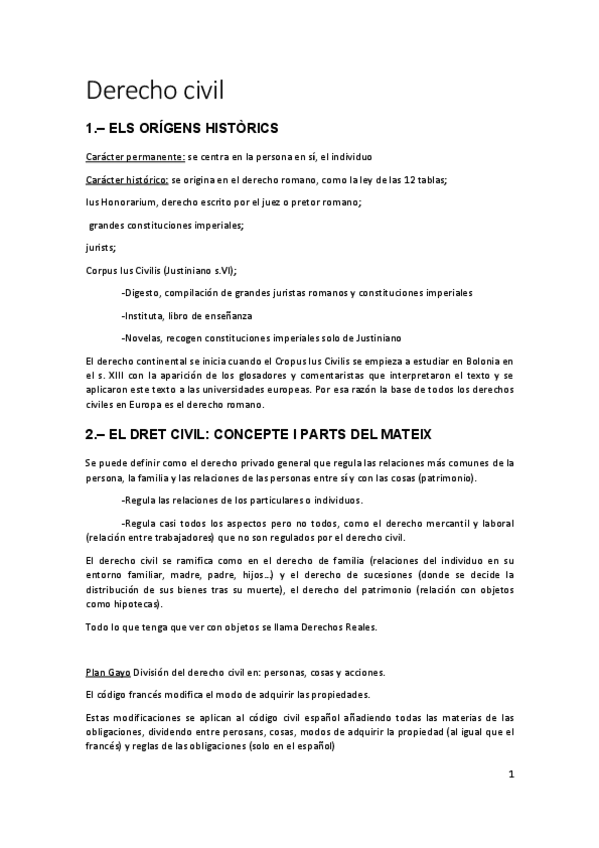 Derecho civil

1.– ELS ORÍGENS HISTÒRICS

Carácter permanente: se centra en la persona en sí, el individuo

Carácter histórico: se origina en el derecho romano, como la ley de las 12 tablas;

Ius Honorarium, derecho escrito por el juez o pretor romano;

grandes constituciones imperiales;

jurists;

Corpus Ius Civilis (Justiniano s.VI);

-Digesto, compilación de grandes juristas romanos y constituciones imperiales

-Instituta, libro de enseñanza

-Novelas, recogen constituciones imperiales solo de Justiniano

El derecho continental se inicia cuando el Cropus Ius Civilis se empieza a estudiar en Bolonia en el s. XIII con la aparición de los glosadores y comentaristas que interpretaron el texto y se aplicaron este texto a las universidades europeas. Por esa razón la base de todos los derechos civiles en Europa es el derecho romano.

2.– EL DRET CIVIL: CONCEPTE I PARTS DEL MATEIX

Se puede definir como el derecho privado general que regula las relaciones más comunes de la persona, la familia y las relaciones de las personas entre sí y con las cosas (patrimonio).

-Regula las relaciones de los particulares o individuos.

-Regula casi todos los aspectos pero no todos, como el derecho mercantil y laboral (relación entre trabajadores) que no son regulados por el derecho civil.

El derecho civil se ramifica como en el derecho de familia (relaciones del individuo en su entorno familiar, madre, padre, hijos…) y el derecho de sucesiones (donde se decide la distribución de sus bienes tras su muerte), el derecho del patrimonio (relación con objetos como hipotecas).

Todo lo que tenga que ver con objetos se llama Derechos Reales.

Plan Gayo División del derecho civil en: personas, cosas y acciones.

El código francés modifica el modo de adquirir las propiedades.

Estas modificaciones se aplican al código civil español añadiendo todas las materias de las obligaciones, dividendo entre perosans, cosas, modos de adquirir la propiedad (al igual que el francés) y reglas de las obligaciones (solo en el español)

1